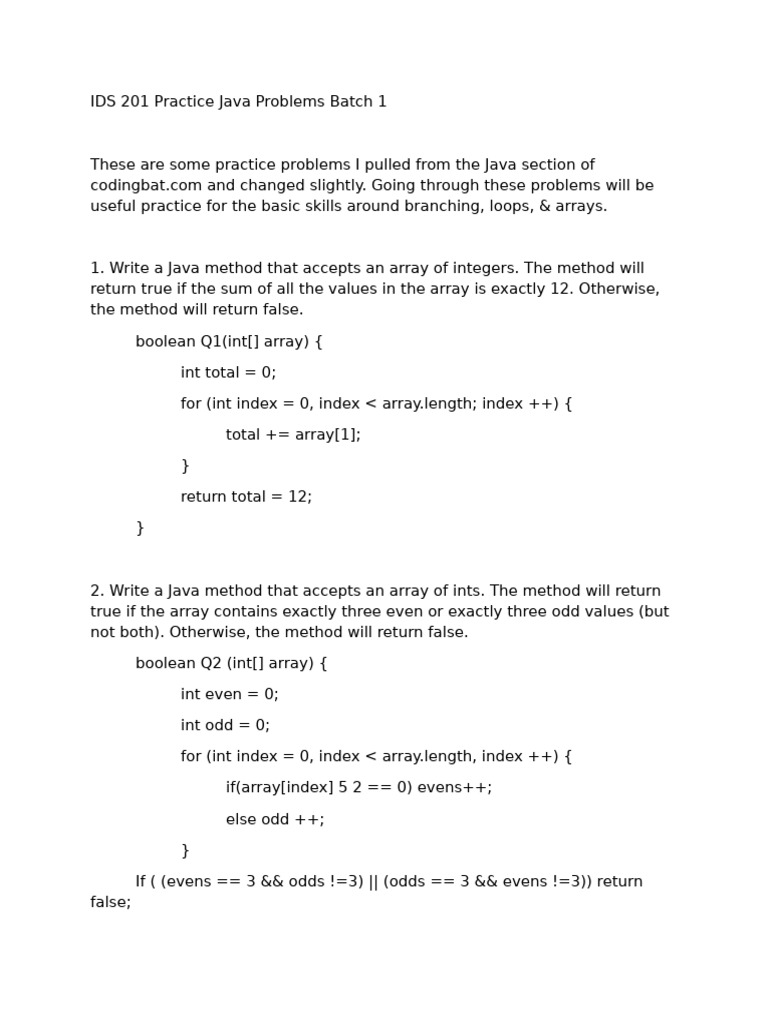 IDS 201 Practice Java Problems Batch 1

These are some practice problems I pulled from the Java section of codingbat.com and changed slightly. Going through these problems will be useful practice for the basic skills around branching, loops, & arrays.

1. Write a Java method that accepts an array of integers. The method will return true if the sum of all the values in the array is exactly 12. Otherwise, the method will return false.

boolean Q1(int[] array) {

int total = 0;

for (int index = 0, index < array.length; index ++) {

total += array[1];

}

return total = 12;

}

2. Write a Java method that accepts an array of ints. The method will return true if the array contains exactly three even or exactly three odd values (but not both). Otherwise, the method will return false.

boolean Q2 (int[] array) {

int even = 0;

int odd = 0;

for (int index = 0, index < array.length, index ++) {

if(array[index] 5 2 == 0) evens++;

else odd ++;

}

If ( (evens == 3 && odds !=3) || (odds == 3 && evens !=3)) return false;